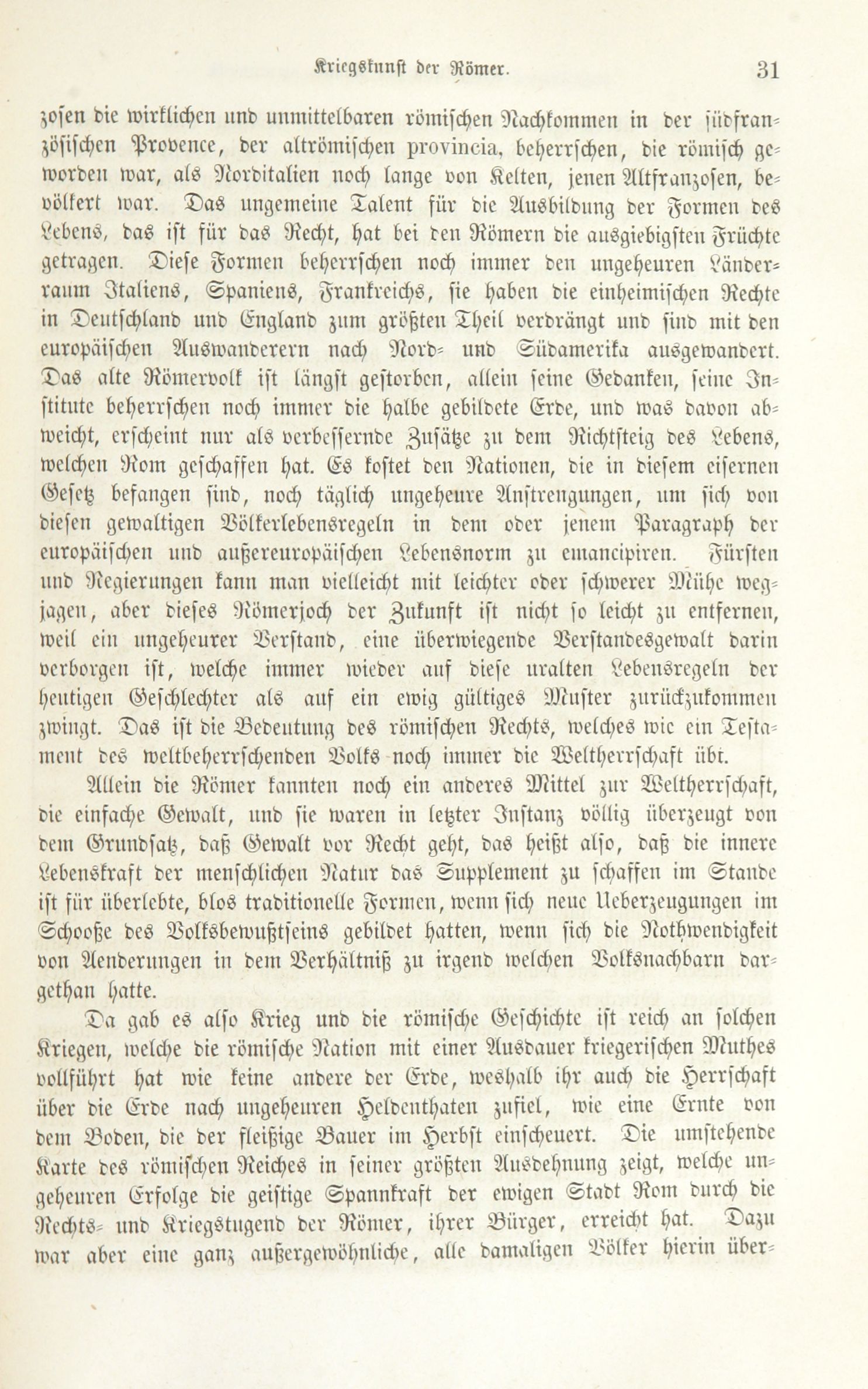 Kriegskunst der Römer. 31

zosen die wirklichen und unmittelbaren römischen Nachkommen in der südfranzösischen Provence, der altrömischen provincia, beherrschen, die römisch geworden war, als Norditalien noch lange von Kelten, jenen Altfranzosen, bevölkert war. Das ungemeine Talent für die Ausbildung der Formen des Lebens, das ist für das Recht, hat bei den Römern die ausgiebigsten Früchte getragen. Diese Formen beherrschen noch immer den ungeheuren Länderraum Italiens, Spaniens, Frankreichs, sie haben die einheimischen Rechte in Deutschland und England zum größten Theil verdrängt und sind mit den europäischen Auswanderern nach Nord- und Südamerika ausgewandert. Das alte Römervolk ist längst gestorben, allein seine Gedanken, seine Institute beherrschen noch immer die halbe gebildete Erde, und was davon abweicht, erscheint nur als verbessernde Zusätze zu dem Richtsteig des Lebens, welchen Rom geschaffen hat. Es kostet den Nationen, die in diesem eisernen Gesetz befangen sind, noch täglich ungeheure Anstrengungen, um sich von diesen gewaltigen Völkerlebensregeln in dem oder jenem Paragraph der europäischen und außereuropäischen Lebensnorm zu emancipiren. Fürsten und Regierungen kann man vielleicht mit leichter oder schwerer Mühe wegjagen, aber dieses Römerjoch der Zukunft ist nicht so leicht zu entfernen, weil ein ungeheurer Verstand, eine überwiegende Verstandesgewalt darin verborgen ist, welche immer wieder auf diese uralten Lebensregeln der heutigen Geschlechter als auf ein ewig gültiges Muster zurückzukommen zwingt. Das ist die Bedeutung des römischen Rechts, welches wie ein Testament des weltbeherrschenden Volks noch immer die Weltherrschaft übt.

Allein die Römer kannten noch ein anderes Mittel zur Weltherrschaft, die einfache Gewalt, und sie waren in letzter Instanz völlig überzeugt von dem Grundsatz, daß Gewalt vor Recht geht, das heißt also, daß die innere Lebenskraft der menschlichen Natur das Supplement zu schaffen im Stande ist für überlebte, blos traditionelle Formen, wenn sich neue Ueberzeugungen im Schooße des Volksbewußtseins gebildet hatten, wenn sich die Nothwendigkeit von Aenderungen in dem Verhältniß zu irgend welchen Volksnachbarn dargethan hatte.

Da gab es also Krieg und die römische Geschichte ist reich an solchen Kriegen, welche die römische Nation mit einer Ausdauer kriegerischen Muthes vollführt hat wie keine andere der Erde, weshalb ihr auch die Herrschaft über die Erde nach ungeheuren Heldenthaten zufiel, wie eine Ernte von dem Boden, die der fleißige Bauer im Herbst einscheuert. Die umstehende Karte des römischen Reiches in seiner größten Ausdehnung zeigt, welche ungeheuren Erfolge die geistige Spannkraft der ewigen Stadt Rom durch die Rechts- und Kriegstugend der Römer, ihrer Bürger, erreicht hat. Dazu war aber eine ganz außergewöhnliche, alle damaligen Völker hierin über-